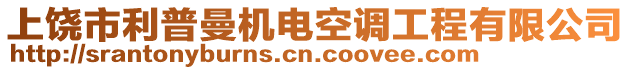 上饶市利普曼机电空调工程有限公司
http://srantonyburns.cn.coovee.com